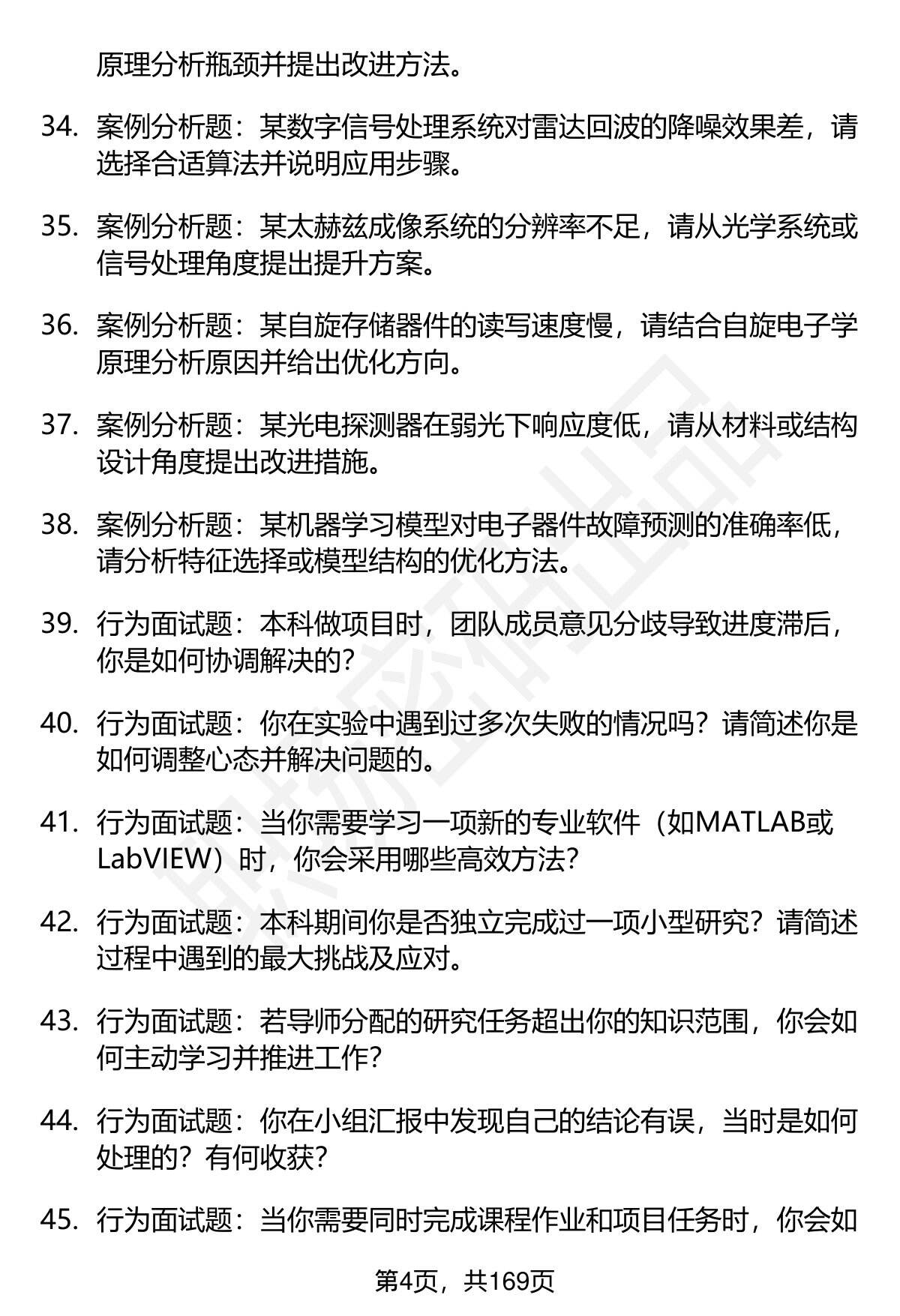 原理分析瓶颈并提出改进方法。

34. 案例分析题：某数字信号处理系统对雷达回波的降噪效果差，请选择合适算法并说明应用步骤。

35. 案例分析题：某太赫兹成像系统的分辨率不足，请从光学系统或信号处理角度提出提升方案。

36. 案例分析题：某自旋存储器件的读写速度慢，请结合自旋电子学原理分析原因并给出优化方向。

37. 案例分析题：某光电探测器在弱光下响应度低，请从材料或结构设计角度提出改进措施。

38. 案例分析题：某机器学习模型对电子器件故障预测的准确率低，请分析特征选择或模型结构的优化方法。

39. 行为面试题：本科做项目时，团队成员意见分歧导致进度滞后，你是如何协调解决的？

40. 行为面试题：你在实验中遇到过多次失败的情况吗？请简述你是如何调整心态并解决问题的。

41. 行为面试题：当你需要学习一项新的专业软件（如MATLAB或LabVIEW）时，你会采用哪些高效方法？

42. 行为面试题：本科期间你是否独立完成过一项小型研究？请简述过程中遇到的最大挑战及应对。

43. 行为面试题：若导师分配的研究任务超出你的知识范围，你会如何主动学习并推进工作？

44. 行为面试题：你在小组汇报中发现自己的结论有误，当时是如何处理的？有何收获？

45. 行为面试题：当你需要同时完成课程作业和项目任务时，你会如

第4页，共169页